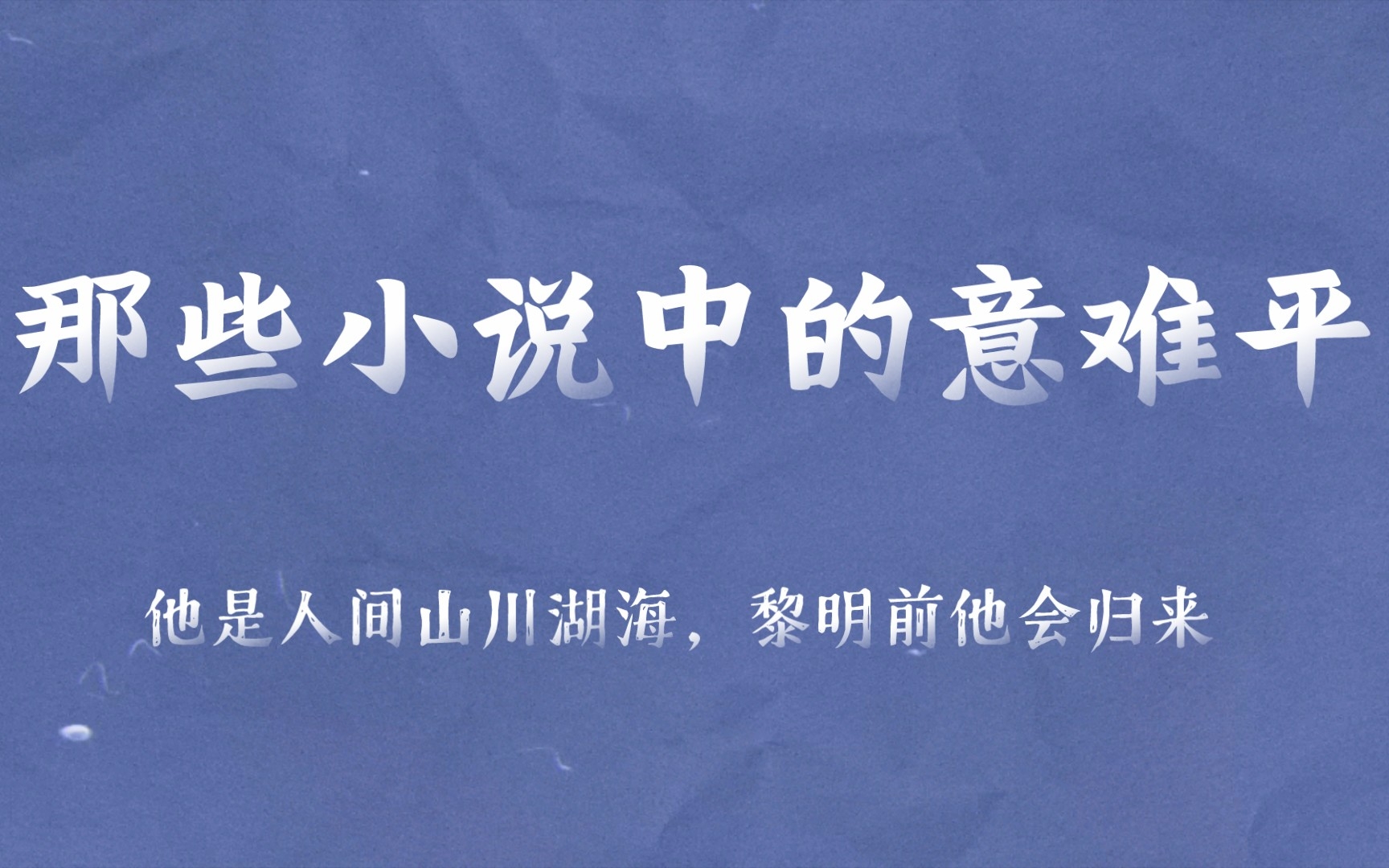 那些小说中的意难平

他是人间山川湖海，黎明前他会归来